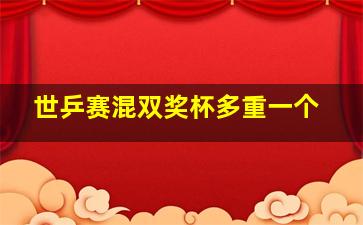 世乒赛混双奖杯多重一个